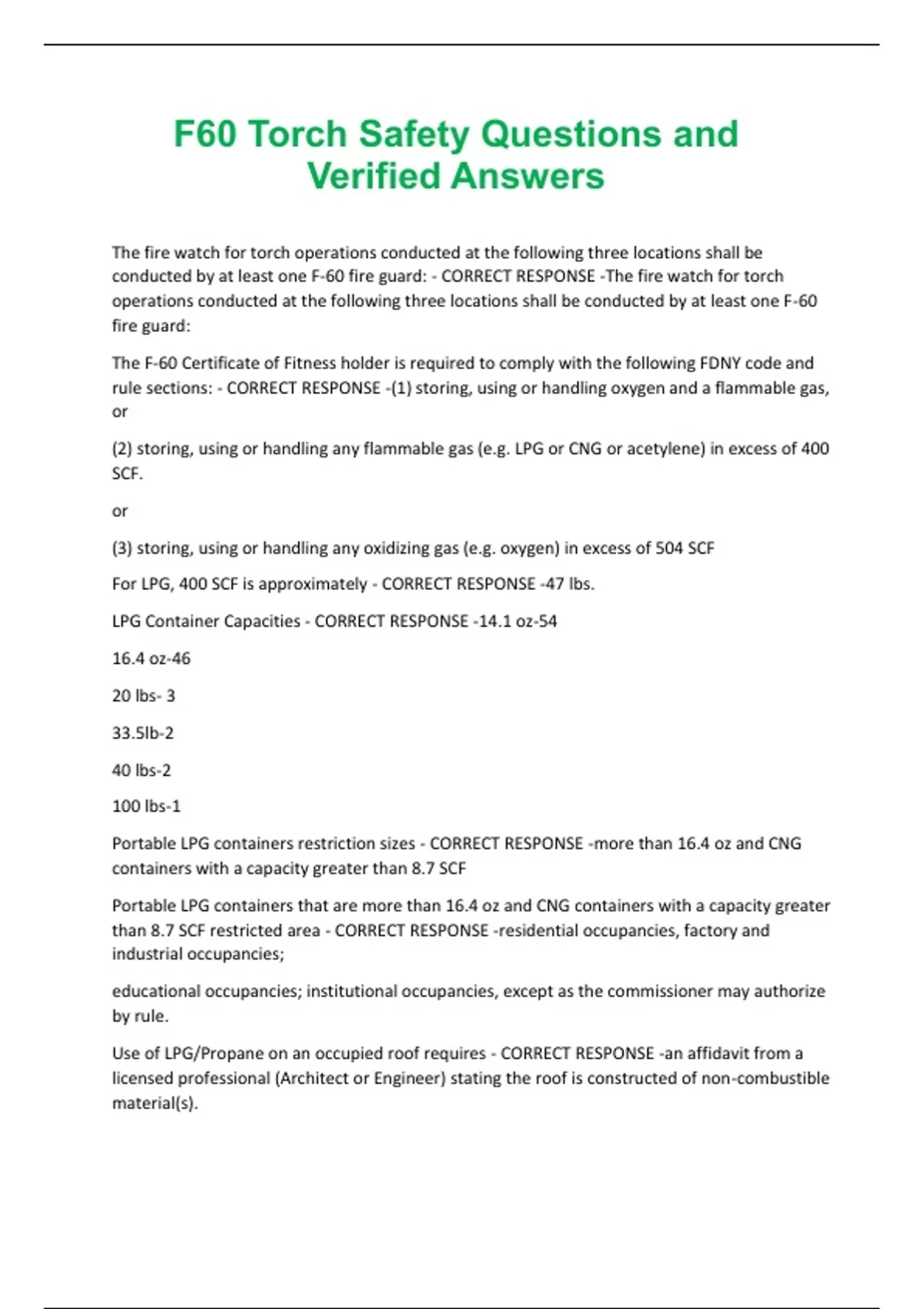 F60 Torch Safety Questions and Verified Answers

The fire watch for torch operations conducted at the following three locations shall be conducted by at least one F-60 fire guard: - CORRECT RESPONSE -The fire watch for torch operations conducted at the following three locations shall be conducted by at least one F-60 fire guard:

The F-60 Certificate of Fitness holder is required to comply with the following FDNY code and rule sections: - CORRECT RESPONSE -(1) storing, using or handling oxygen and a flammable gas, or

(2) storing, using or handling any flammable gas (e.g. LPG or CNG or acetylene) in excess of 400 SCF.

or

(3) storing, using or handling any oxidizing gas (e.g. oxygen) in excess of 504 SCF

For LPG, 400 SCF is approximately - CORRECT RESPONSE -47 lbs.

LPG Container Capacities - CORRECT RESPONSE -14.1 oz-54

16.4 oz-46

20 lbs- 3

33.5lb-2

40 lbs-2

100 lbs-1

Portable LPG containers restriction sizes - CORRECT RESPONSE -more than 16.4 oz and CNG containers with a capacity greater than 8.7 SCF

Portable LPG containers that are more than 16.4 oz and CNG containers with a capacity greater than 8.7 SCF restricted area - CORRECT RESPONSE -residential occupancies, factory and industrial occupancies;

educational occupancies; institutional occupancies, except as the commissioner may authorize by rule.

Use of LPG/Propane on an occupied roof requires - CORRECT RESPONSE -an affidavit from a licensed professional (Architect or Engineer) stating the roof is constructed of non-combustible material(s).